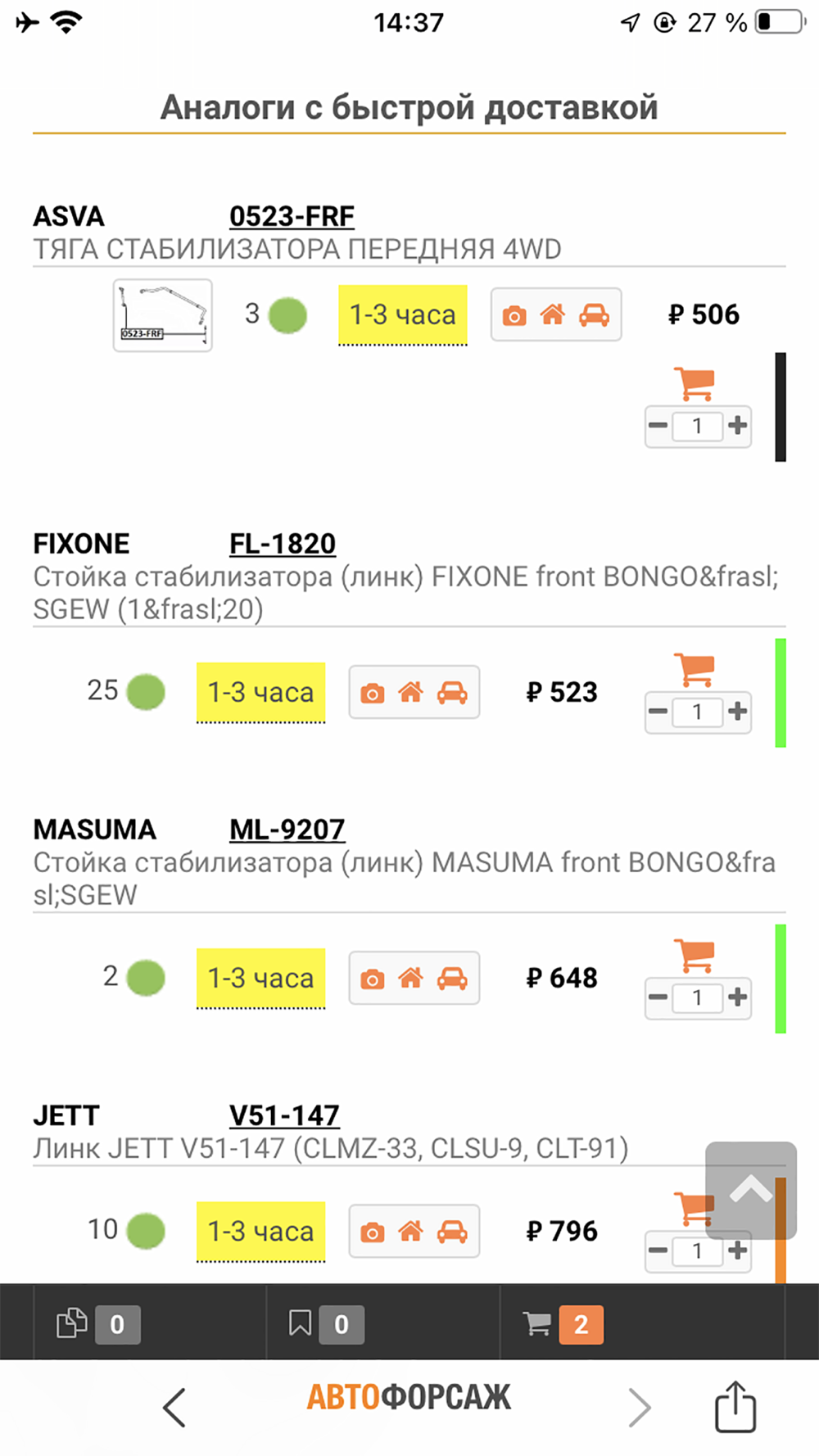 14:37 27 %

Аналоги с быстрой доставкой

ASVA 0523-FRF
ТЯГА СТАБИЛИЗАТОРА ПЕРЕДНЯЯ 4WD

0523-FRF

3 1-3 часа ₽ 506

1

FIXONE FL-1820
Стойка стабилизатора (линк) FIXONE front BONGO&frasl;SGEW (1&frasl;20)

25 1-3 часа ₽ 523 1

MASUMA ML-9207
Стойка стабилизатора (линк) MASUMA front BONGO&frasl;SGEW

2 1-3 часа ₽ 648 1

JETT V51-147
Линк JETT V51-147 (CLMZ-33, CLSU-9, CLT-91)

10 1-3 часа ₽ 796 1

0 0 2

АВТОФОРСАЖ